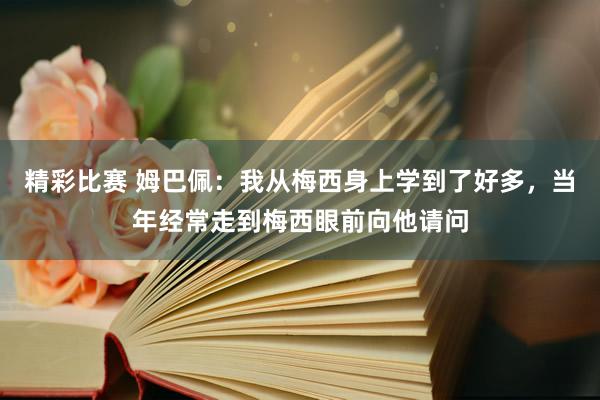 精彩比赛 姆巴佩：我从梅西身上学到了好多，当年经常走到梅西眼前向他请问